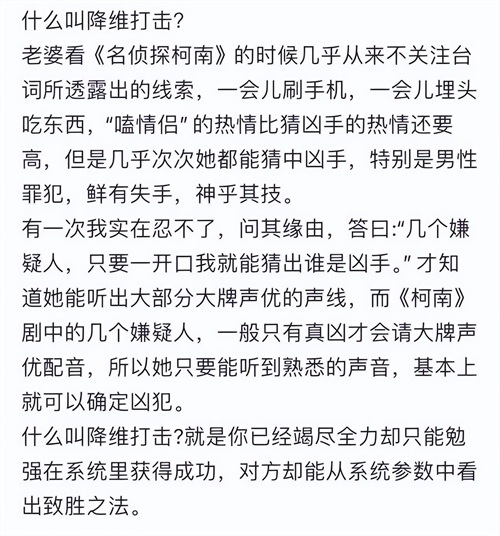 什么叫降维打击?

老婆看《名侦探柯南》的时候几乎从来不关注台词所透露出的线索，一会儿刷手机，一会儿埋头吃东西，“嗑情侣”的热情比猜凶手的热情还要高，但是几乎次次她都能猜中凶手，特别是男性罪犯，鲜有失手，神乎其技。

有一次我实在忍不了，问其缘由，答曰:“几个嫌疑人，只要一开口我就能猜出谁是凶手。”才知道她能听出大部分大牌声优的声线，而《柯南》剧中的几个嫌疑人，一般只有真凶才会请大牌声优配音，所以她只要能听到熟悉的声音，基本上就可以确定凶犯。

什么叫降维打击?就是你已经竭尽全力却只能勉强在系统里获得成功，对方却能从系统参数中看出致胜之法。